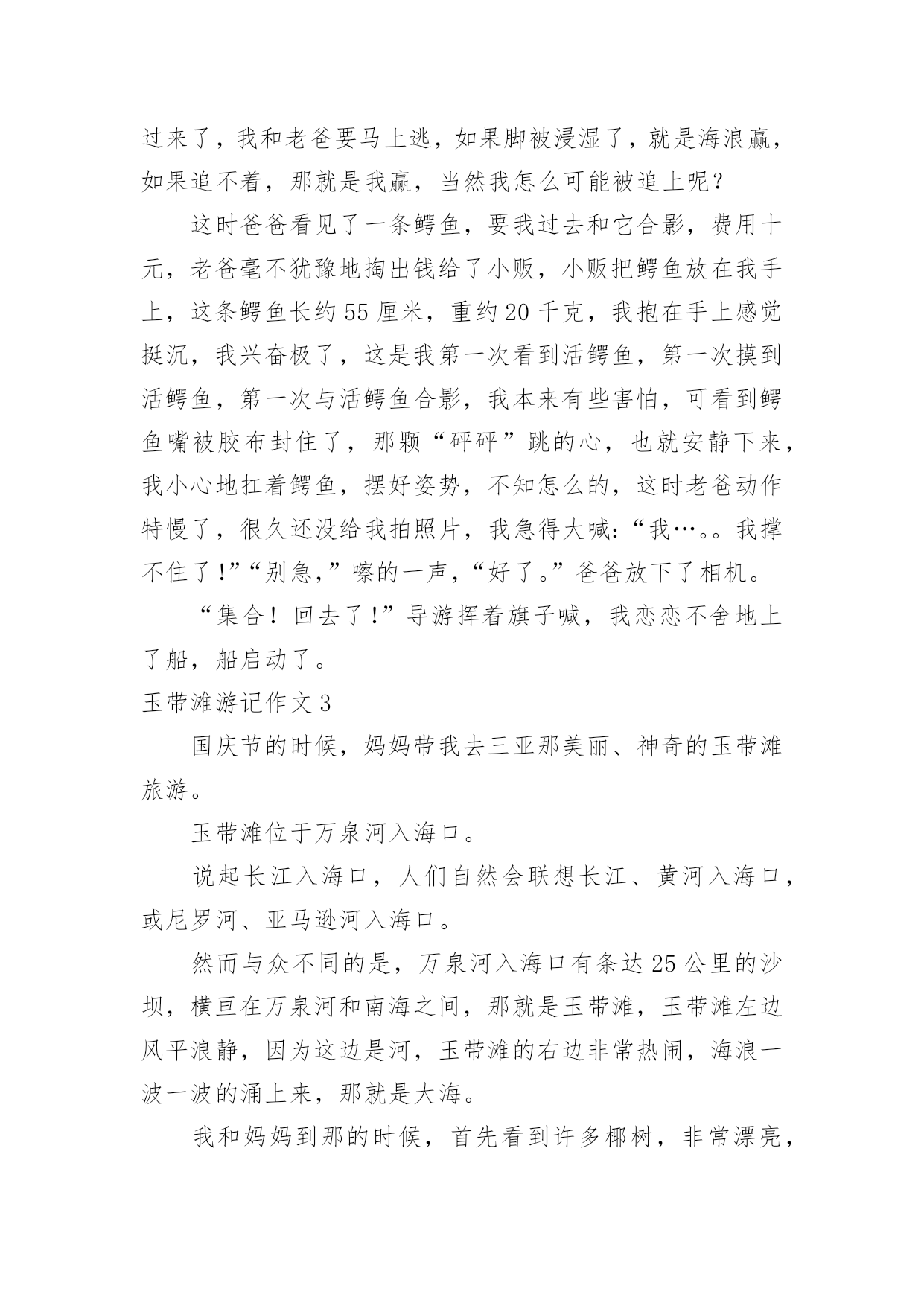 过来了，我和老爸要马上逃，如果脚被浸湿了，就是海浪赢，如果追不着，那就是我赢，当然我怎么可能被追上呢？

这时爸爸看见了一条鳄鱼，要我过去和它合影，费用十元，老爸毫不犹豫地掏出钱给了小贩，小贩把鳄鱼放在我手上，这条鳄鱼长约55厘米，重约20千克，我抱在手上感觉挺沉，我兴奋极了，这是我第一次看到活鳄鱼，第一次摸到活鳄鱼，第一次与活鳄鱼合影，我本来有些害怕，可看到鳄鱼嘴被胶布封住了，那颗“砰砰”跳的心，也就安静下来，我小心地扛着鳄鱼，摆好姿势，不知怎么的，这时老爸动作特慢了，很久还没给我拍照片，我急得大喊：“我…。。我撑不住了!”“别急,”嚓的一声，“好了。”爸爸放下了相机。

“集合！回去了!”导游挥着旗子喊，我恋恋不舍地上了船，船启动了。

玉带滩游记作文3

国庆节的时候，妈妈带我去三亚那美丽、神奇的玉带滩旅游。

玉带滩位于万泉河入海口。

说起长江入海口，人们自然会联想长江、黄河入海口，或尼罗河、亚马逊河入海口。

然而与众不同的是，万泉河入海口有条达25公里的沙坝，横亘在万泉河和南海之间，那就是玉带滩，玉带滩左边风平浪静，因为这边是河，玉带滩的右边非常热闹，海浪一波一波的涌上来，那就是大海。

我和妈妈到那的时候，首先看到许多椰树，非常漂亮，